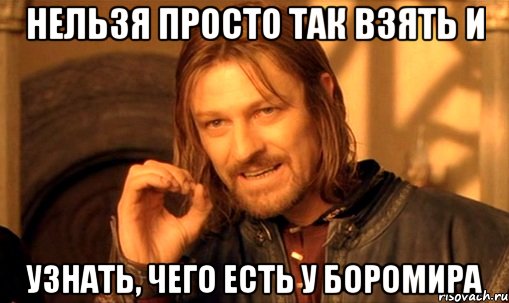 НЕЛЬЗЯ ПРОСТО ТАК ВЗЯТЬ И

УЗНАТЬ, ЧЕГО ЕСТЬ У БОРОМИРА

risovach.ru